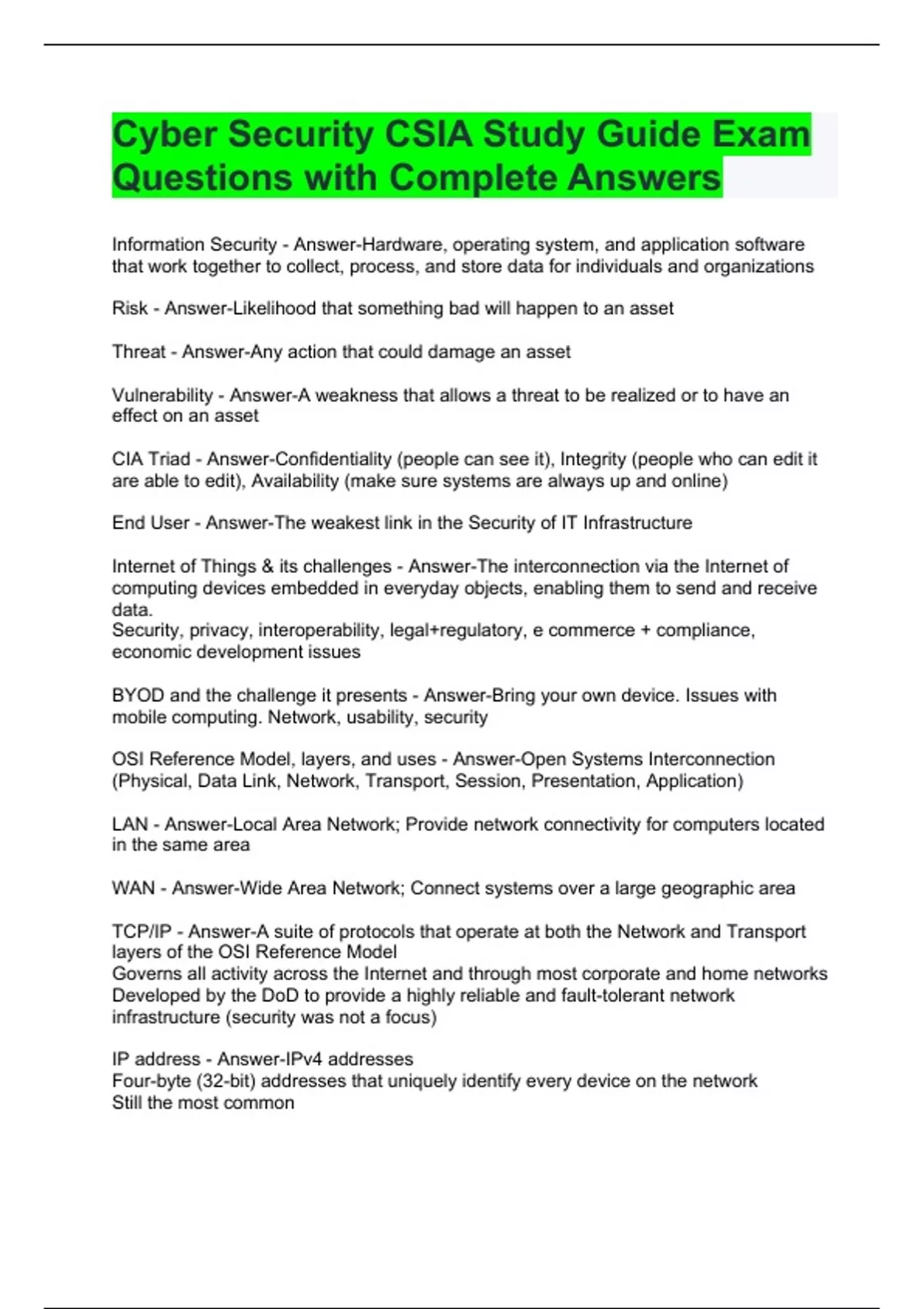 Cyber Security CSIA Study Guide Exam Questions with Complete Answers

Information Security - Answer-Hardware, operating system, and application software that work together to collect, process, and store data for individuals and organizations

Risk - Answer-Likelihood that something bad will happen to an asset

Threat - Answer-Any action that could damage an asset

Vulnerability - Answer-A weakness that allows a threat to be realized or to have an effect on an asset

CIA Triad - Answer-Confidentiality (people can see it), Integrity (people who can edit it are able to edit), Availability (make sure systems are always up and online)

End User - Answer-The weakest link in the Security of IT Infrastructure

Internet of Things & its challenges - Answer-The interconnection via the Internet of computing devices embedded in everyday objects, enabling them to send and receive data.
Security, privacy, interoperability, legal+regulatory, e commerce + compliance, economic development issues

BYOD and the challenge it presents - Answer-Bring your own device. Issues with mobile computing. Network, usability, security

OSI Reference Model, layers, and uses - Answer-Open Systems Interconnection (Physical, Data Link, Network, Transport, Session, Presentation, Application)

LAN - Answer-Local Area Network; Provide network connectivity for computers located in the same area

WAN - Answer-Wide Area Network; Connect systems over a large geographic area

TCP/IP - Answer-A suite of protocols that operate at both the Network and Transport layers of the OSI Reference Model
Governs all activity across the Internet and through most corporate and home networks
Developed by the DoD to provide a highly reliable and fault-tolerant network infrastructure (security was not a focus)

IP address - Answer-IPv4 addresses
Four-byte (32-bit) addresses that uniquely identify every device on the network
Still the most common